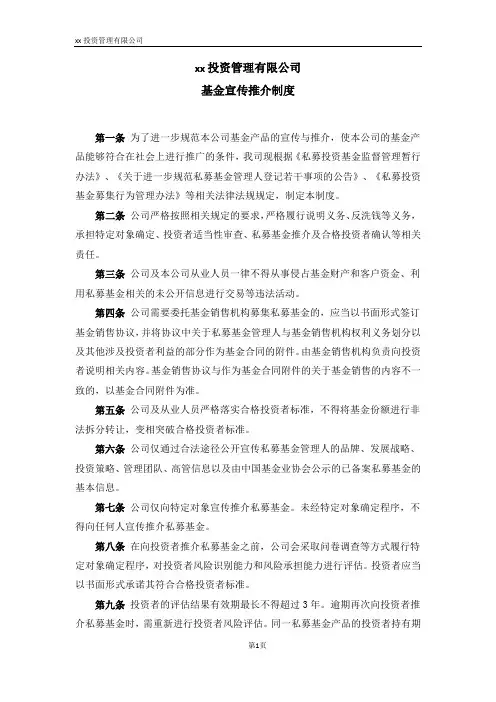 xx 投资管理有限公司

xx 投资管理有限公司

基金宣传推介制度

第一条 为了进一步规范本公司基金产品的宣传与推介，使本公司的基金产品能够符合在社会上进行推广的条件，我司现根据《私募投资基金监督管理暂行办法》、《关于进一步规范私募基金管理人登记若干事项的公告》、《私募投资基金募集行为管理办法》等相关法律法规规定，制定本制度。

第二条 公司严格按照相关规定的要求，严格履行说明义务、反洗钱等义务，承担特定对象确定、投资者适当性审查、私募基金推介及合格投资者确认等相关责任。

第三条 公司及本公司从业人员一律不得从事侵占基金财产和客户资金、利用私募基金相关的未公开信息进行交易等违法活动。

第四条 公司需要委托基金销售机构募集私募基金的，应当以书面形式签订基金销售协议，并将协议中关于私募基金管理人与基金销售机构权利义务划分以及其他涉及投资者利益的部分作为基金合同的附件。由基金销售机构负责向投资者说明相关内容。基金销售协议与作为基金合同附件的关于基金销售的内容不一致的，以基金合同附件为准。

第五条 公司及从业人员严格落实合格投资者标准，不得将基金份额进行非法拆分转让，变相突破合格投资者标准。

第六条 公司仅通过合法途径公开宣传私募基金管理人的品牌、发展战略、投资策略、管理团队、高管信息以及由中国基金业协会公示的已备案私募基金的基本信息。

第七条 公司仅向特定对象宣传推介私募基金。未经特定对象确定程序，不得向任何人宣传推介私募基金。

第八条 在向投资者推介私募基金之前，公司会采取问卷调查等方式履行特定对象确定程序，对投资者风险识别能力和风险承担能力进行评估。投资者应当以书面形式承诺其符合合格投资者标准。

第九条 投资者的评估结果有效期最长不得超过 3 年。逾期再次向投资者推介私募基金时，需重新进行投资者风险评估。同一私募基金产品的投资者持有期

第1页